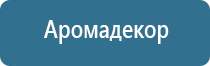 Аромадекор